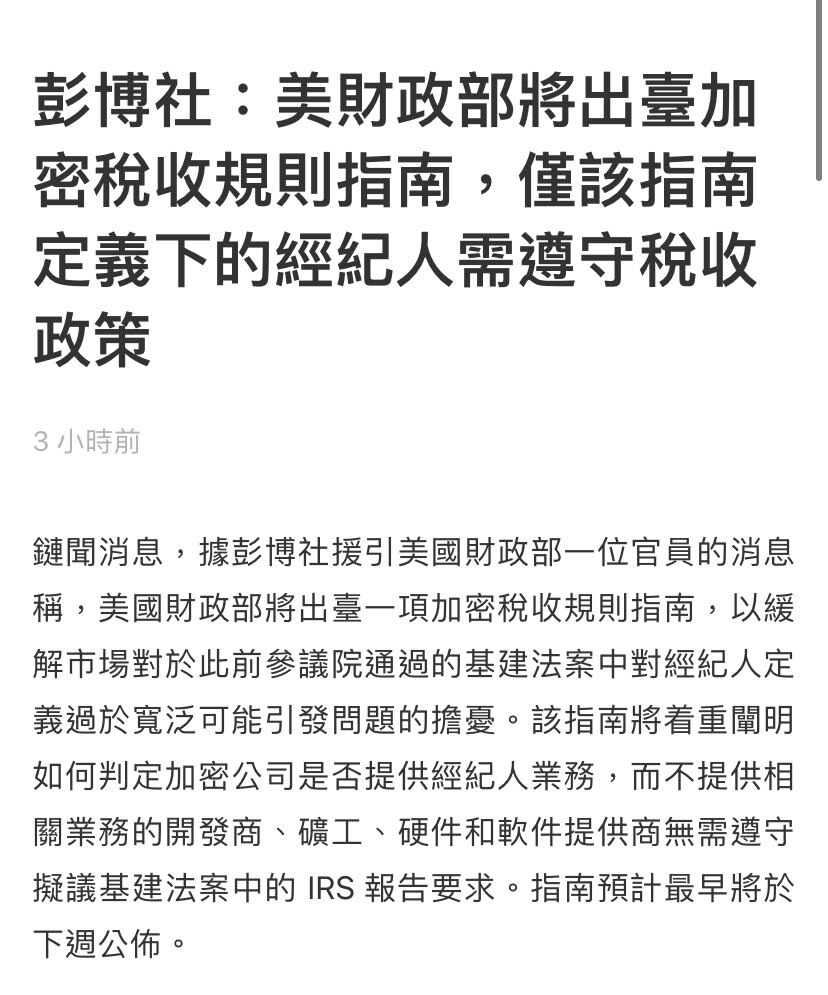 彭博社：美財政部將出臺加密稅收規則指南，僅該指南定義下的經紀人需遵守稅收政策

3 小時前

鏈聞消息，據彭博社援引美國財政部一位官員的消息稱，美國財政部將出臺一項加密稅收規則指南，以緩解市場對於此前參議院通過的基建法案中對經紀人定義過於寬泛可能引發問題的擔憂。該指南將着重闡明如何判定加密公司是否提供經紀人業務，而不提供相關業務的開發商、礦工、硬件和軟件提供商無需遵守擬議基建法案中的 IRS 報告要求。指南預計最早將於下週公佈。